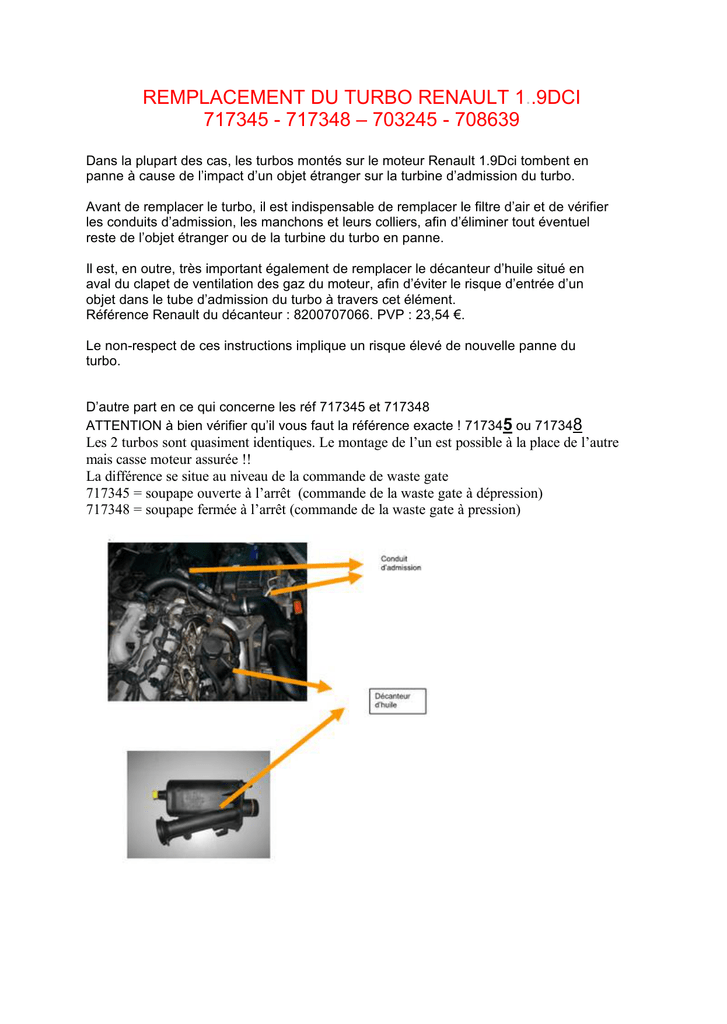 REMPLACEMENT DU TURBO RENAULT 1..9DCI
717345 - 717348 – 703245 - 708639

Dans la plupart des cas, les turbos montés sur le moteur Renault 1.9Dci tombent en panne à cause de l'impact d'un objet étranger sur la turbine d'admission du turbo.

Avant de remplacer le turbo, il est indispensable de remplacer le filtre d'air et de vérifier les conduits d'admission, les manchons et leurs colliers, afin d'éliminer tout éventuel reste de l'objet étranger ou de la turbine du turbo en panne.

Il est, en outre, très important également de remplacer le décanteur d'huile situé en aval du clapet de ventilation des gaz du moteur, afin d'éviter le risque d'entrée d'un objet dans le tube d'admission du turbo à travers cet élément.
Référence Renault du décanteur : 8200707066. PVP : 23,54 €.

Le non-respect de ces instructions implique un risque élevé de nouvelle panne du turbo.

D'autre part en ce qui concerne les réf 717345 et 717348
ATTENTION à bien vérifier qu'il vous faut la référence exacte ! 717345 ou 717348
Les 2 turbos sont quasiment identiques. Le montage de l'un est possible à la place de l'autre mais casse moteur assurée !!
La différence se situe au niveau de la commande de waste gate
717345 = soupape ouverte à l'arrêt (commande de la waste gate à dépression)
717348 = soupape fermée à l'arrêt (commande de la waste gate à pression)

Conduit d'admission

Décanteur d'huile